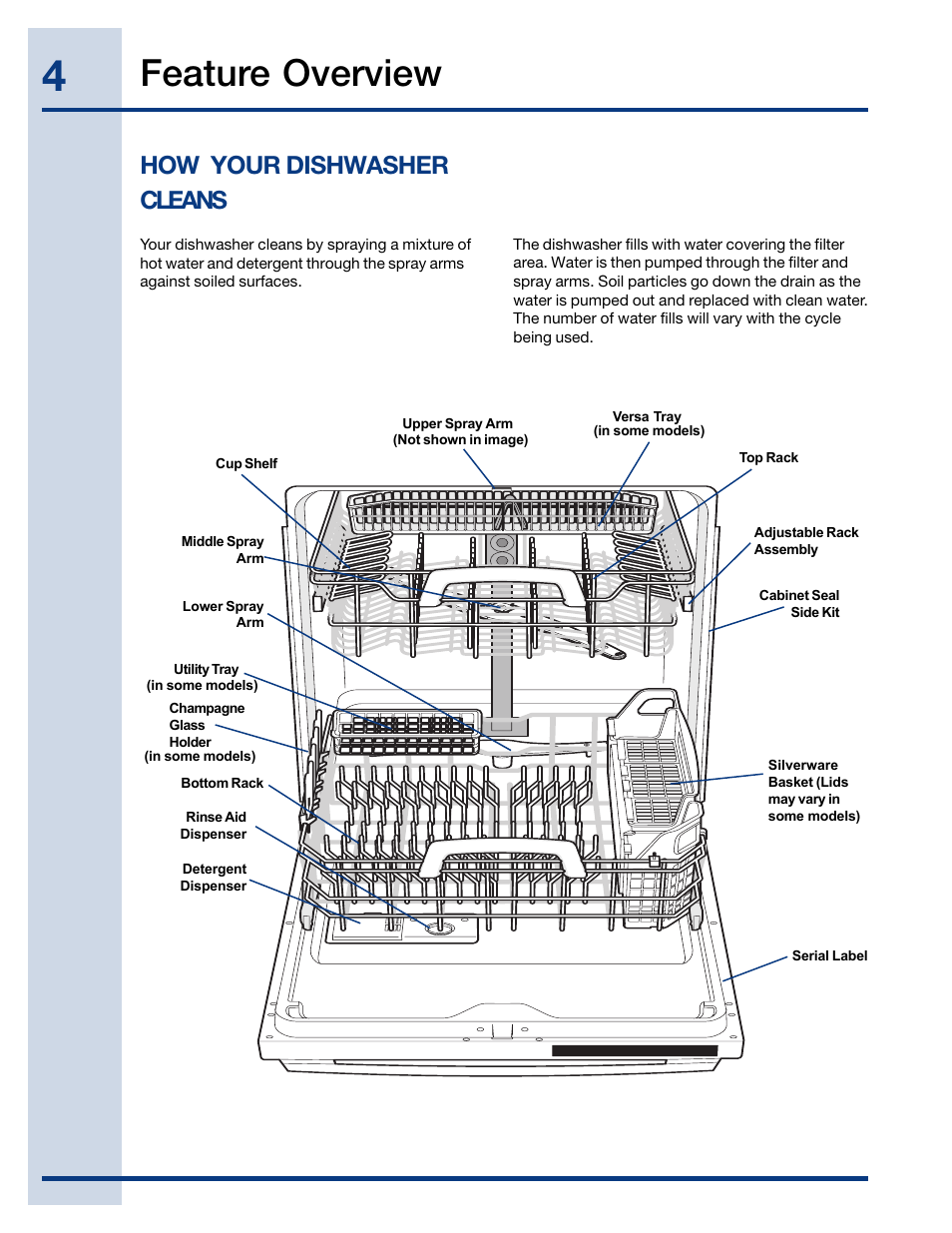 4

Feature Overview

HOW YOUR DISHWASHER CLEANS

Your dishwasher cleans by spraying a mixture of hot water and detergent through the spray arms against soiled surfaces.

The dishwasher fills with water covering the filter area. Water is then pumped through the filter and spray arms. Soil particles go down the drain as the water is pumped out and replaced with clean water. The number of water fills will vary with the cycle being used.

Upper Spray Arm
(Not shown in image)

Versa Tray
(in some models)

Cup Shelf

Top Rack

Middle Spray Arm

Adjustable Rack Assembly

Lower Spray Arm

Cabinet Seal Side Kit

Utility Tray
(in some models)

Champagne Glass Holder
(in some models)

Bottom Rack

Silverware Basket (Lids may vary in some models)

Rinse Aid Dispenser

Detergent Dispenser

Serial Label